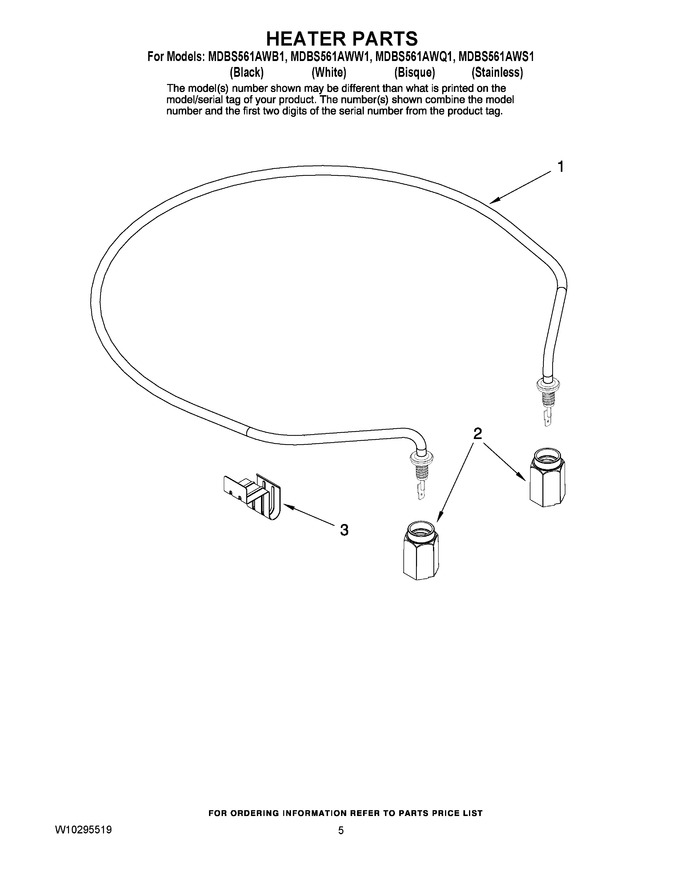 HEATER PARTS
For Models: MDBS561AWB1, MDBS561AWW1, MDBS561AWQ1, MDBS561AWS1
(Black) (White) (Bisque) (Stainless)

The model(s) number shown may be different than what is printed on the model/serial tag of your product. The number(s) shown combine the model number and the first two digits of the serial number from the product tag.

1

2

3

FOR ORDERING INFORMATION REFER TO PARTS PRICE LIST

W10295519

5